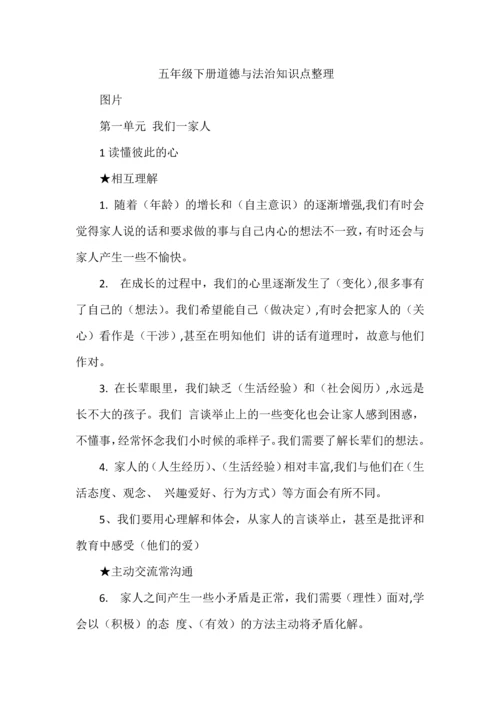 五年级下册道德与法治知识点整理

图片

第一单元 我们一家人

1 读懂彼此的心

★相互理解

1. 随着（年龄）的增长和（自主意识）的逐渐增强,我们有时会觉得家人说的话和要求做的事与自己内心的想法不一致，有时还会与家人产生一些不愉快。

2. 在成长的过程中，我们的心里逐渐发生了（变化）,很多事有了自己的（想法）。我们希望能自己（做决定）,有时会把家人的（关心）看作是（干涉）,甚至在明知他们 讲的话有道理时，故意与他们作对。

3. 在长辈眼里，我们缺乏（生活经验）和（社会阅历）,永远是长不大的孩子。我们 言谈举止上的一些变化也会让家人感到困惑，不懂事，经常怀念我们小时候的乖样子。我们需要了解长辈们的想法。

4. 家人的（人生经历）、(生活经验）相对丰富,我们与他们在（生活态度、观念、 兴趣爱好、行为方式）等方面会有所不同。

5、我们要用心理解和体会，从家人的言谈举止，甚至是批评和教育中感受（他们的爱）

★主动交流常沟通

6. 家人之间产生一些小矛盾是正常，我们需要（理性）面对,学会以（积极）的态 度、(有效）的方法主动将矛盾化解。